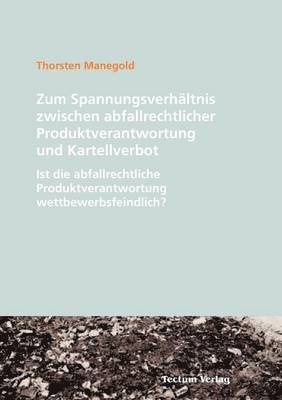 Thorsten Manegold

Zum Spannungsverhältnis zwischen abfallrechtlicher Produktverantwortung und Kartellverbot

Ist die abfallrechtliche Produktverantwortung wettbewerbsfeindlich?

Tectum Verlag